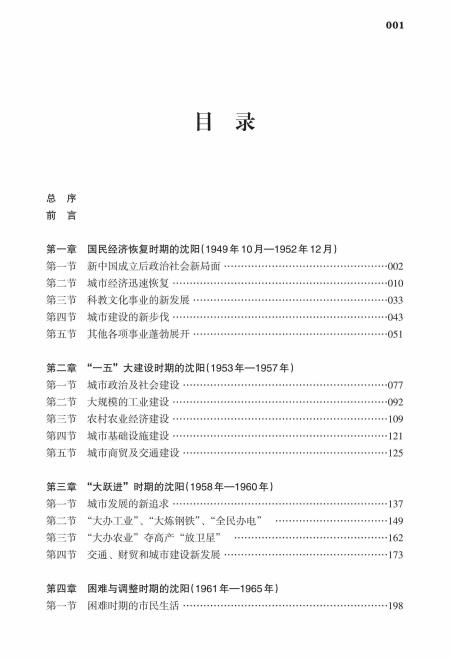 001

目 录

总 序
前 言

第一章 国民经济恢复时期的沈阳(1949年10月—1952年12月)
第一节 新中国成立后政治社会新局面 ……002
第二节 城市经济迅速恢复 ……010
第三节 科教文化事业的新发展 ……033
第四节 城市建设的新步伐 ……043
第五节 其他各项事业蓬勃展开 ……051

第二章 “一五”大建设时期的沈阳(1953年—1957年)
第一节 城市政治及社会建设 ……077
第二节 大规模的工业建设 ……092
第三节 农村农业经济建设 ……109
第四节 城市基础设施建设 ……121
第五节 城市商贸及交通建设 ……125

第三章 “大跃进”时期的沈阳(1958年—1960年)
第一节 城市发展的新追求 ……137
第二节 “大办工业”、“大炼钢铁”、“全民办电” ……149
第三节 “大办农业”夺高产“放卫星” ……162
第四节 交通、财贸和城市建设新发展 ……173

第四章 困难与调整时期的沈阳(1961年—1965年)
第一节 困难时期的市民生活 ……198